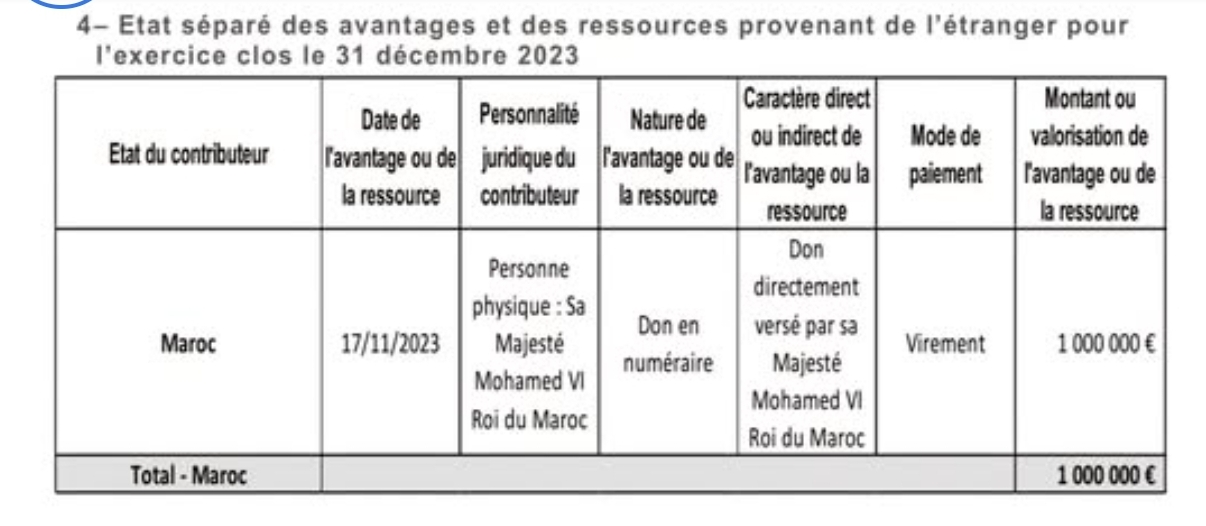 4– Etat séparé des avantages et des ressources provenant de l'étranger pour l'exercice clos le 31 décembre 2023

| Etat du contributeur | Date de l'avantage ou de la ressource | Personnalité juridique du contributeur | Nature de l'avantage ou de la ressource | Caractère direct ou indirect de l'avantage ou la ressource | Mode de paiement | Montant ou valorisation de l'avantage ou de la ressource |
|---|---|---|---|---|---|---|
| Maroc | 17/11/2023 | Personne physique : Sa Majesté Mohamed VI Roi du Maroc | Don en numéraire | Don directement versé par sa Majesté Mohamed VI Roi du Maroc | Virement | 1 000 000 € |
| Total - Maroc | | | | | | 1 000 000 € |